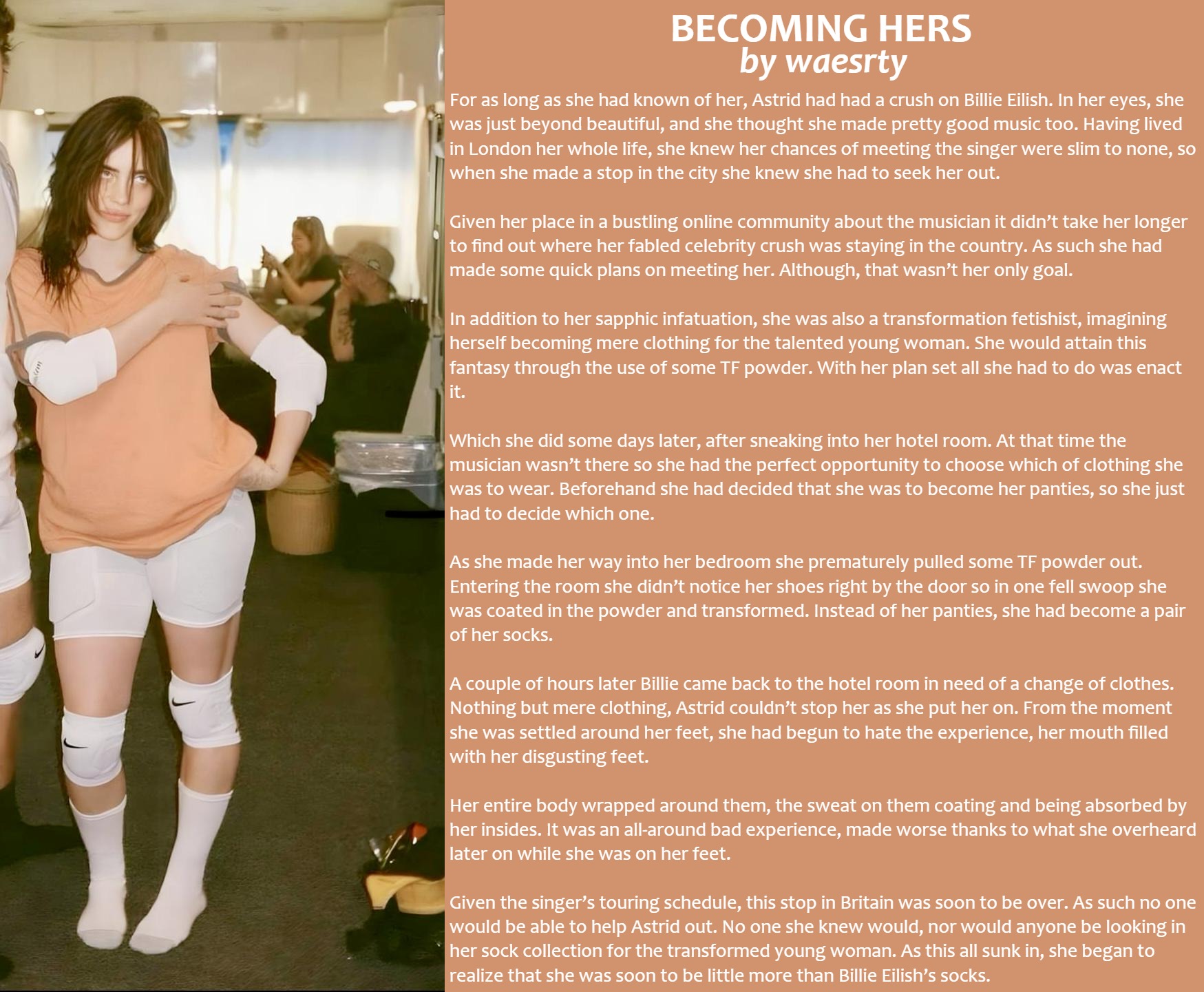 BECOMING HERS
by waesrty

For as long as she had known of her, Astrid had had a crush on Billie Eilish. In her eyes, she was just beyond beautiful, and she thought she made pretty good music too. Having lived in London her whole life, she knew her chances of meeting the singer were slim to none, so when she made a stop in the city she knew she had to seek her out.

Given her place in a bustling online community about the musician it didn't take her longer to find out where her fabled celebrity crush was staying in the country. As such she had made some quick plans on meeting her. Although, that wasn't her only goal.

In addition to her sapphic infatuation, she was also a transformation fetishist, imagining herself becoming mere clothing for the talented young woman. She would attain this fantasy through the use of some TF powder. With her plan set all she had to do was enact it.

Which she did some days later, after sneaking into her hotel room. At that time the musician wasn't there so she had the perfect opportunity to choose which of clothing she was to wear. Beforehand she had decided that she was to become her panties, so she just had to decide which one.

As she made her way into her bedroom she prematurely pulled some TF powder out. Entering the room she didn't notice her shoes right by the door so in one fell swoop she was coated in the powder and transformed. Instead of her panties, she had become a pair of her socks.

A couple of hours later Billie came back to the hotel room in need of a change of clothes. Nothing but mere clothing, Astrid couldn't stop her as she put her on. From the moment she was settled around her feet, she had begun to hate the experience, her mouth filled with her disgusting feet.

Her entire body wrapped around them, the sweat on them coating and being absorbed by her insides. It was an all-around bad experience, made worse thanks to what she overheard later on while she was on her feet.

Given the singer's touring schedule, this stop in Britain was soon to be over. As such no one would be able to help Astrid out. No one she knew would, nor would anyone be looking in her sock collection for the transformed young woman. As this all sunk in, she began to realize that she was soon to be little more than Billie Eilish's socks.